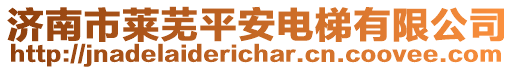 济南市莱芜平安电梯有限公司
http://jnadelaiderichar.cn.coovee.com